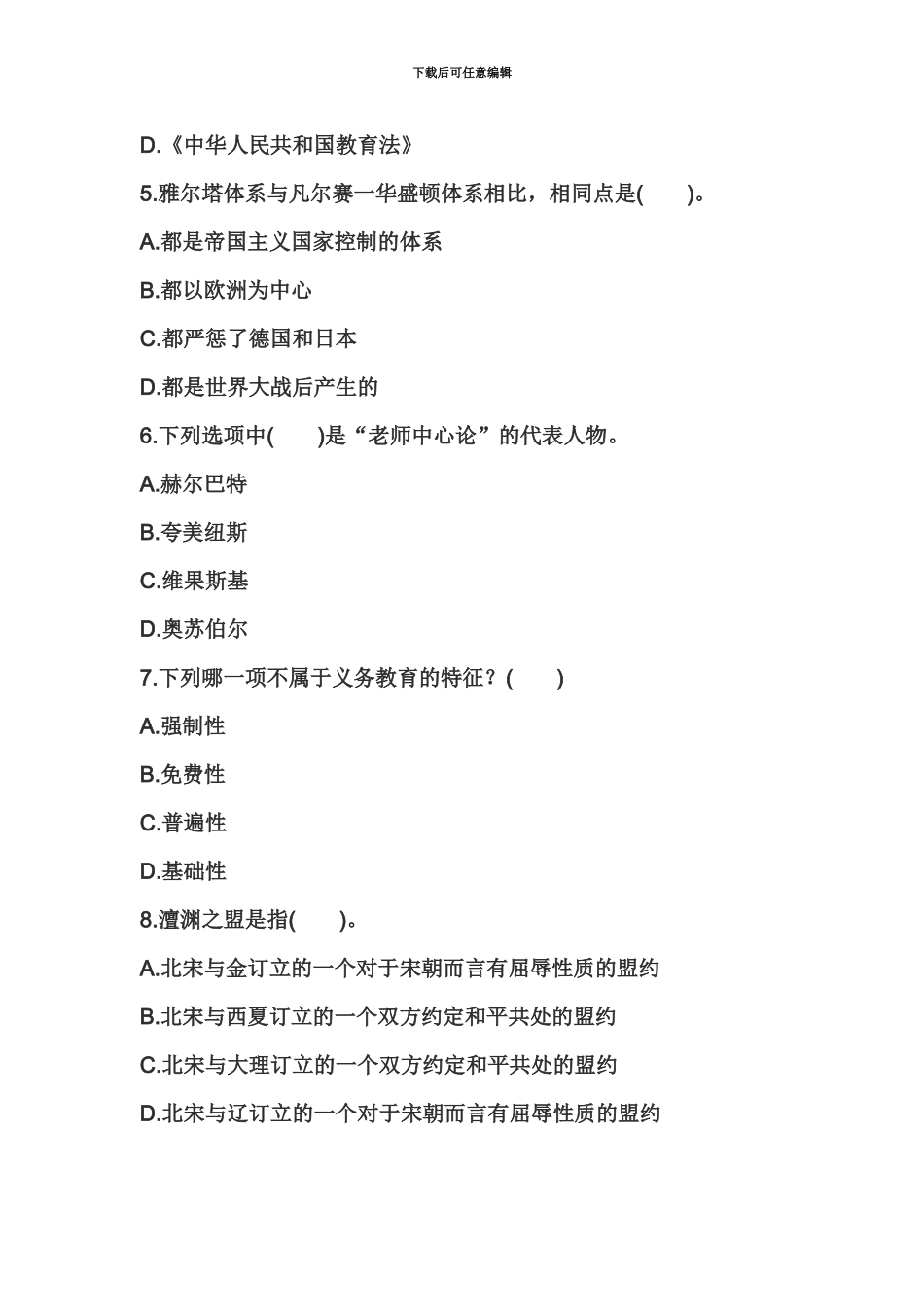 下载后可任意编辑

D.《中华人民共和国教育法》

5.雅尔塔体系与凡尔赛一华盛顿体系相比，相同点是(　　)。

A.都是帝国主义国家控制的体系

B.都以欧洲为中心

C.都严惩了德国和日本

D.都是世界大战后产生的

6.下列选项中(　　)是“老师中心论”的代表人物。

A.赫尔巴特

B.夸美纽斯

C.维果斯基

D.奥苏伯尔

7.下列哪一项不属于义务教育的特征？(　　)

A.强制性

B.免费性

C.普遍性

D.基础性

8.澶渊之盟是指(　　)。

A.北宋与金订立的一个对于宋朝而言有屈辱性质的盟约

B.北宋与西夏订立的一个双方约定和平共处的盟约

C.北宋与大理订立的一个双方约定和平共处的盟约

D.北宋与辽订立的一个对于宋朝而言有屈辱性质的盟约